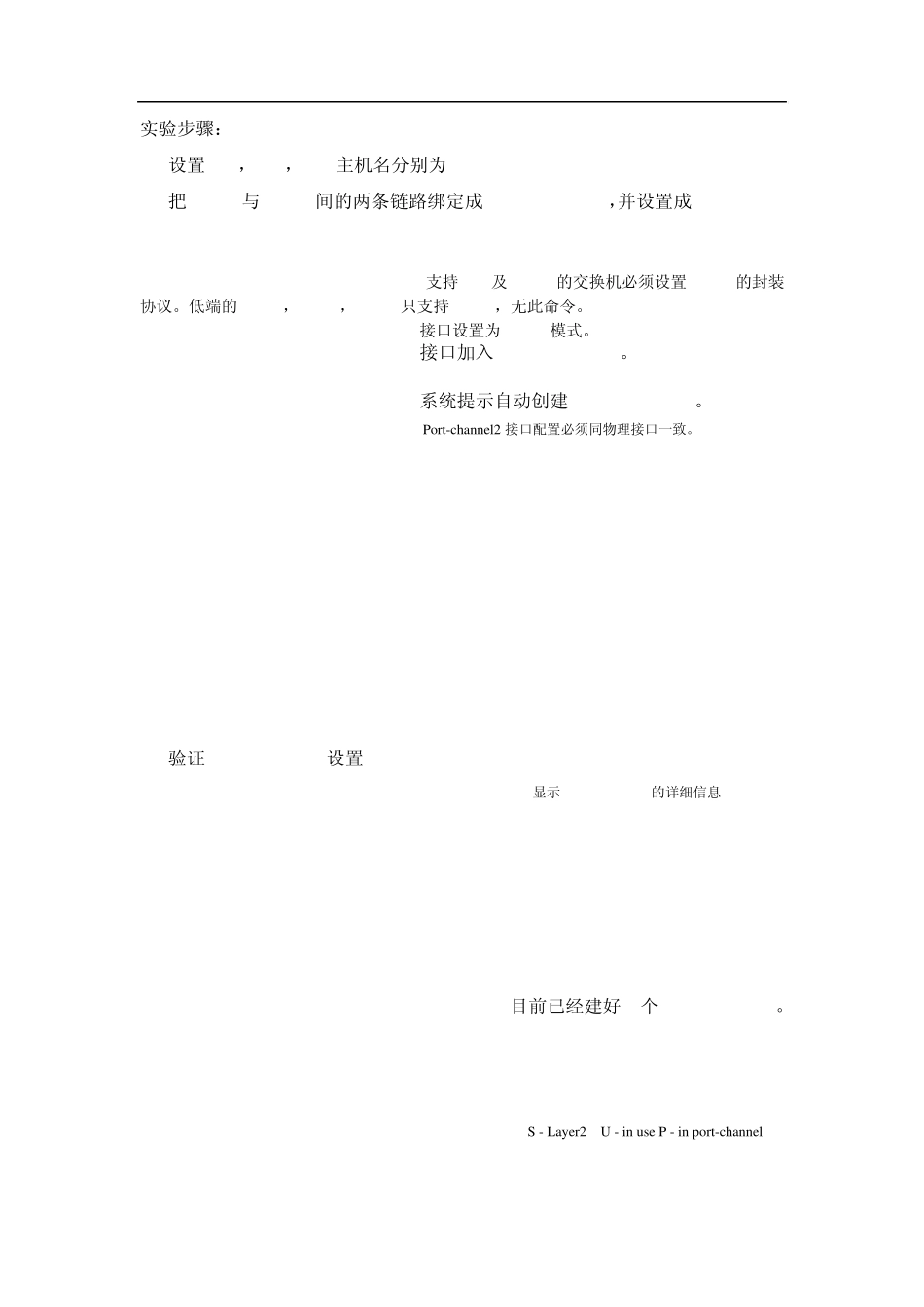 实验步骤：

设置 ， ， 主机名分别为

把 与 间的两条链路绑定成 ，并设置成

支持 及 的交换机必须设置 的封装协议。低端的 ， ， 只支持 ，无此命令。

接口设置为 模式。

接口加入 。

系统提示自动创建 。

Port-channel2 接口配置必须同物理接口一致。

验证 设置

显示 的详细信息

目前已经建好 个 。

S - Layer2 U - in use P - in port-channel